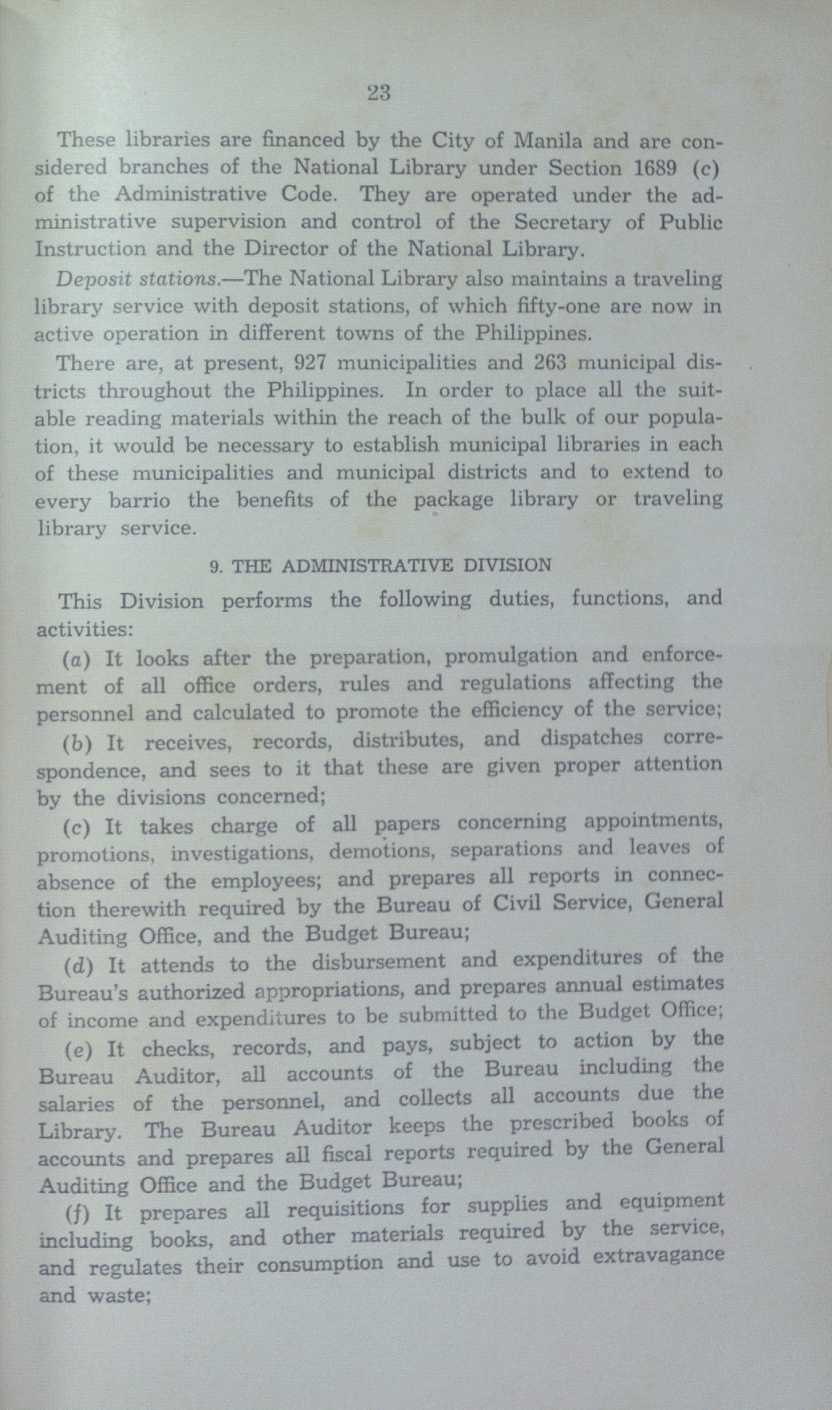 23

These libraries are financed by the City of Manila and are considered branches of the National Library under Section 1689 (c) of the Administrative Code. They are operated under the administrative supervision and control of the Secretary of Public Instruction and the Director of the National Library.

Deposit stations.—The National Library also maintains a traveling library service with deposit stations, of which fifty-one are now in active operation in different towns of the Philippines.

There are, at present, 927 municipalities and 263 municipal districts throughout the Philippines. In order to place all the suitable reading materials within the reach of the bulk of our population, it would be necessary to establish municipal libraries in each of these municipalities and municipal districts and to extend to every barrio the benefits of the package library or traveling library service.

9. THE ADMINISTRATIVE DIVISION

This Division performs the following duties, functions, and activities:

(a) It looks after the preparation, promulgation and enforcement of all office orders, rules and regulations affecting the personnel and calculated to promote the efficiency of the service;

(b) It receives, records, distributes, and dispatches correspondence, and sees to it that these are given proper attention by the divisions concerned;

(c) It takes charge of all papers concerning appointments, promotions, investigations, demotions, separations and leaves of absence of the employees; and prepares all reports in connection therewith required by the Bureau of Civil Service, General Auditing Office, and the Budget Bureau;

(d) It attends to the disbursement and expenditures of the Bureau's authorized appropriations, and prepares annual estimates of income and expenditures to be submitted to the Budget Office;

(e) It checks, records, and pays, subject to action by the Bureau Auditor, all accounts of the Bureau including the salaries of the personnel, and collects all accounts due the Library. The Bureau Auditor keeps the prescribed books of accounts and prepares all fiscal reports required by the General Auditing Office and the Budget Bureau;

(f) It prepares all requisitions for supplies and equipment including books, and other materials required by the service, and regulates their consumption and use to avoid extravagance and waste;